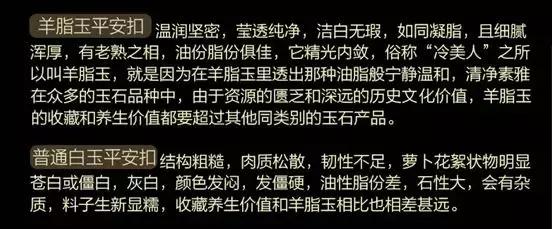 羊脂玉平安扣 温润坚密，莹透纯净，洁白无瑕，如同凝脂，且细腻浑厚，有老熟之相，油份脂份俱佳，它精光内敛，俗称“冷美人”之所以叫羊脂玉，就是因为在羊脂玉里透出那种油脂般宁静温和，清净素雅在众多的玉石品种中，由于资源的匮乏和深远的历史文化价值，羊脂玉的收藏和养生价值都要超过其他同类别的玉石产品。

普通白玉平安扣 结构粗糙，肉质松散，韧性不足，萝卜花絮状物明显苍白或僵白，灰白，颜色发闷，发僵硬，油性脂份差，石性大，会有杂质，料子生新显糯，收藏养生价值和羊脂玉相比也相差甚远。